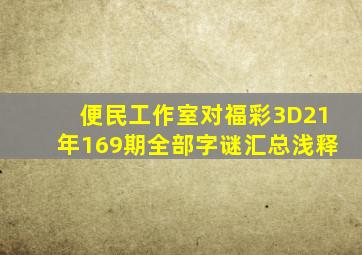 便民工作室对福彩3D21年169期全部字谜汇总浅释